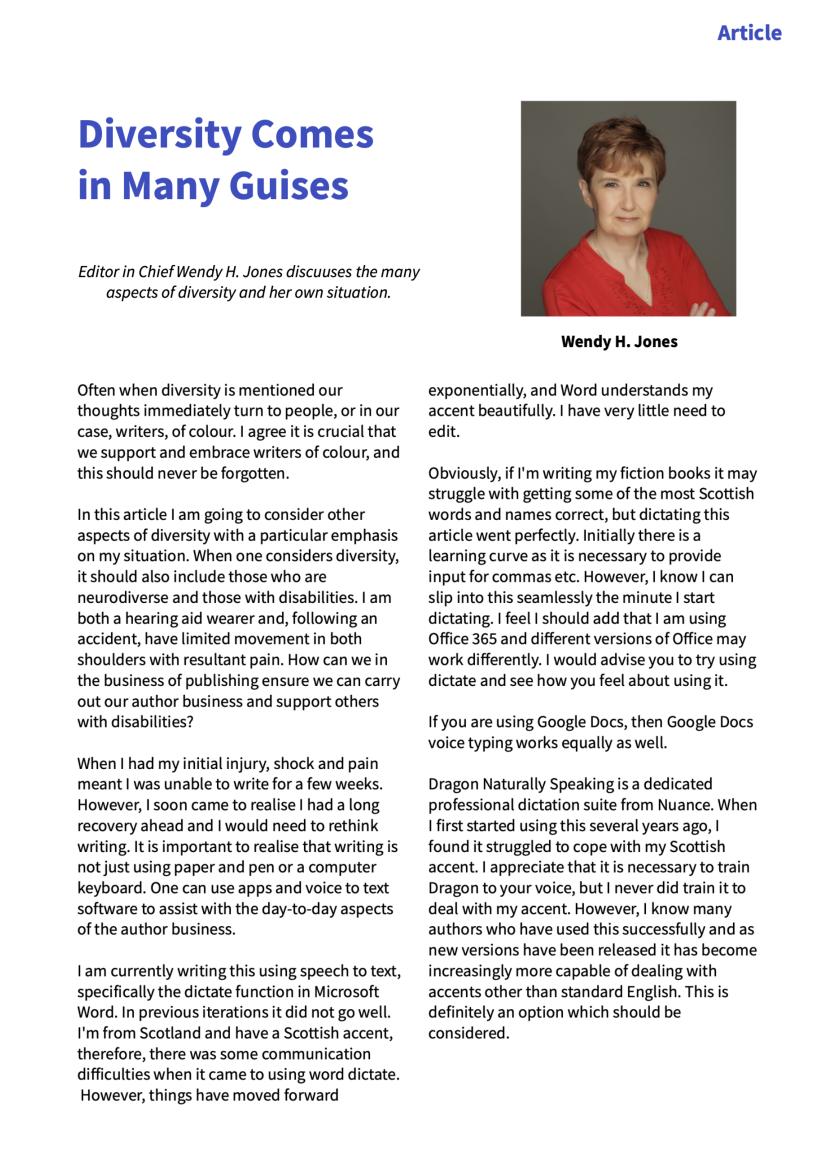 Article

Diversity Comes in Many Guises

Editor in Chief Wendy H. Jones discuuses the many aspects of diversity and her own situation.

Wendy H. Jones

Often when diversity is mentioned our thoughts immediately turn to people, or in our case, writers, of colour. I agree it is crucial that we support and embrace writers of colour, and this should never be forgotten.

In this article I am going to consider other aspects of diversity with a particular emphasis on my situation. When one considers diversity, it should also include those who are neurodiverse and those with disabilities. I am both a hearing aid wearer and, following an accident, have limited movement in both shoulders with resultant pain. How can we in the business of publishing ensure we can carry out our author business and support others with disabilities?

When I had my initial injury, shock and pain meant I was unable to write for a few weeks. However, I soon came to realise I had a long recovery ahead and I would need to rethink writing. It is important to realise that writing is not just using paper and pen or a computer keyboard. One can use apps and voice to text software to assist with the day-to-day aspects of the author business.

I am currently writing this using speech to text, specifically the dictate function in Microsoft Word. In previous iterations it did not go well. I'm from Scotland and have a Scottish accent, therefore, there was some communication difficulties when it came to using word dictate. However, things have moved forward exponentially, and Word understands my accent beautifully. I have very little need to edit.

Obviously, if I'm writing my fiction books it may struggle with getting some of the most Scottish words and names correct, but dictating this article went perfectly. Initially there is a learning curve as it is necessary to provide input for commas etc. However, I know I can slip into this seamlessly the minute I start dictating. I feel I should add that I am using Office 365 and different versions of Office may work differently. I would advise you to try using dictate and see how you feel about using it.

If you are using Google Docs, then Google Docs voice typing works equally as well.

Dragon Naturally Speaking is a dedicated professional dictation suite from Nuance. When I first started using this several years ago, I found it struggled to cope with my Scottish accent. I appreciate that it is necessary to train Dragon to your voice, but I never did train it to deal with my accent. However, I know many authors who have used this successfully and as new versions have been released it has become increasingly more capable of dealing with accents other than standard English. This is definitely an option which should be considered.